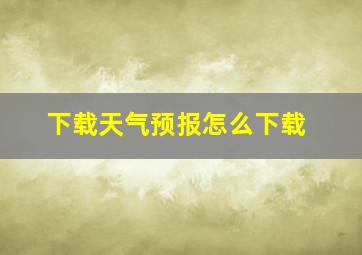 下载天气预报怎么下载